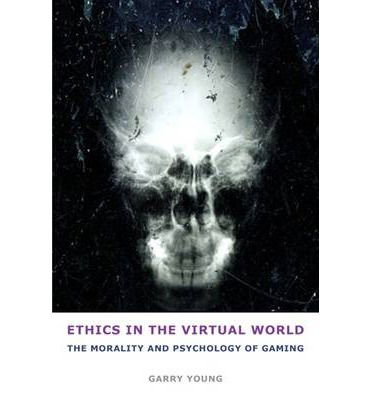 ETHICS IN THE VIRTUAL WORLD
THE MORALITY AND PSYCHOLOGY OF GAMING

GARRY YOUNG